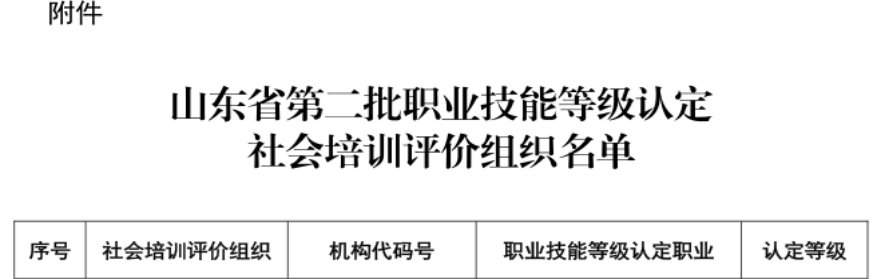 附件

山东省第二批职业技能等级认定
社会培训评价组织名单

| 序号 | 社会培训评价组织 | 机构代码号 | 职业技能等级认定职业 | 认定等级 |
|---|---|---|---|---|